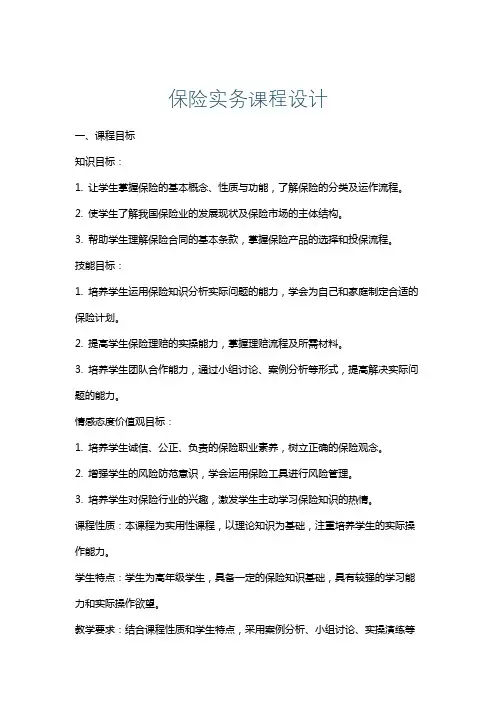 保险实务课程设计

一、课程目标

知识目标：

1. 让学生掌握保险的基本概念、性质与功能，了解保险的分类及运作流程。

2. 使学生了解我国保险业的发展现状及保险市场的主体结构。

3. 帮助学生理解保险合同的基本条款，掌握保险产品的选择和投保流程。

技能目标：

1. 培养学生运用保险知识分析实际问题的能力，学会为自己和家庭制定合适的保险计划。

2. 提高学生保险理赔的实操能力，掌握理赔流程及所需材料。

3. 培养学生团队合作能力，通过小组讨论、案例分析等形式，提高解决实际问题的能力。

情感态度价值观目标：

1. 培养学生诚信、公正、负责的保险职业素养，树立正确的保险观念。

2. 增强学生的风险防范意识，学会运用保险工具进行风险管理。

3. 培养学生对保险行业的兴趣，激发学生主动学习保险知识的热情。

课程性质：本课程为实用性课程，以理论知识为基础，注重培养学生的实际操作能力。

学生特点：学生为高年级学生，具备一定的保险知识基础，具有较强的学习能力和实际操作欲望。

教学要求：结合课程性质和学生特点，采用案例分析、小组讨论、实操演练等